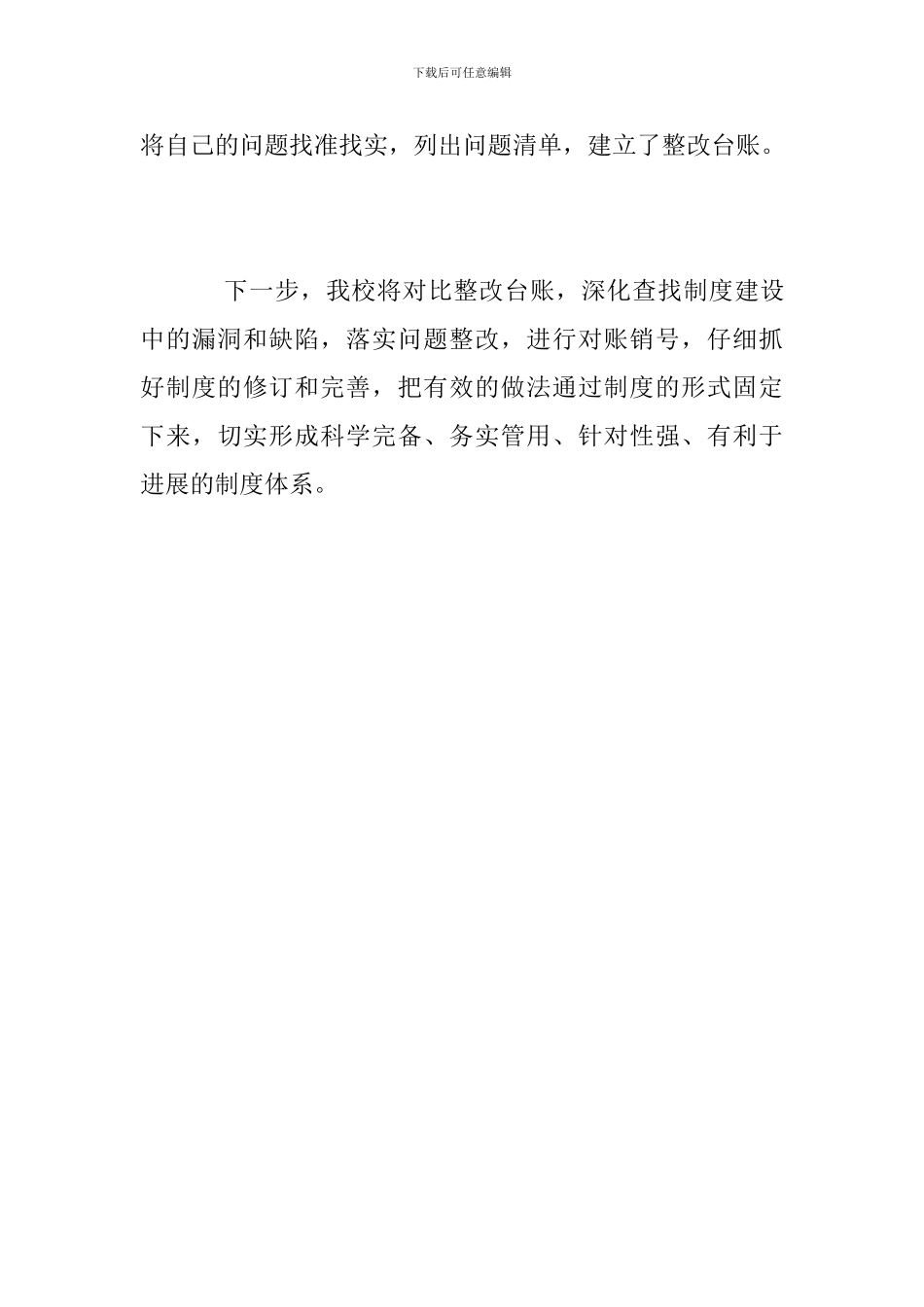 下载后可任意编辑

将自己的问题找准找实，列出问题清单，建立了整改台账。

下一步，我校将对比整改台账，深化查找制度建设中的漏洞和缺陷，落实问题整改，进行对账销号，仔细抓好制度的修订和完善，把有效的做法通过制度的形式固定下来，切实形成科学完备、务实管用、针对性强、有利于进展的制度体系。